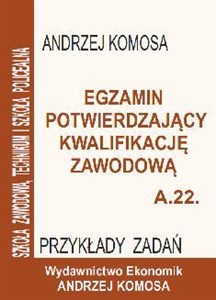 SZKOŁA ZAWODOWA, TECHNIKUM I SZKOŁA POLICEALNA

ANDRZEJ KOMOSA

EGZAMIN POTWIERDZAJĄCY KWALIFIKACJĘ ZAWODOWĄ

A.22.

PRZYKŁADY ZADAŃ

Wydawnictwo Ekonomik
ANDRZEJ KOMOSA